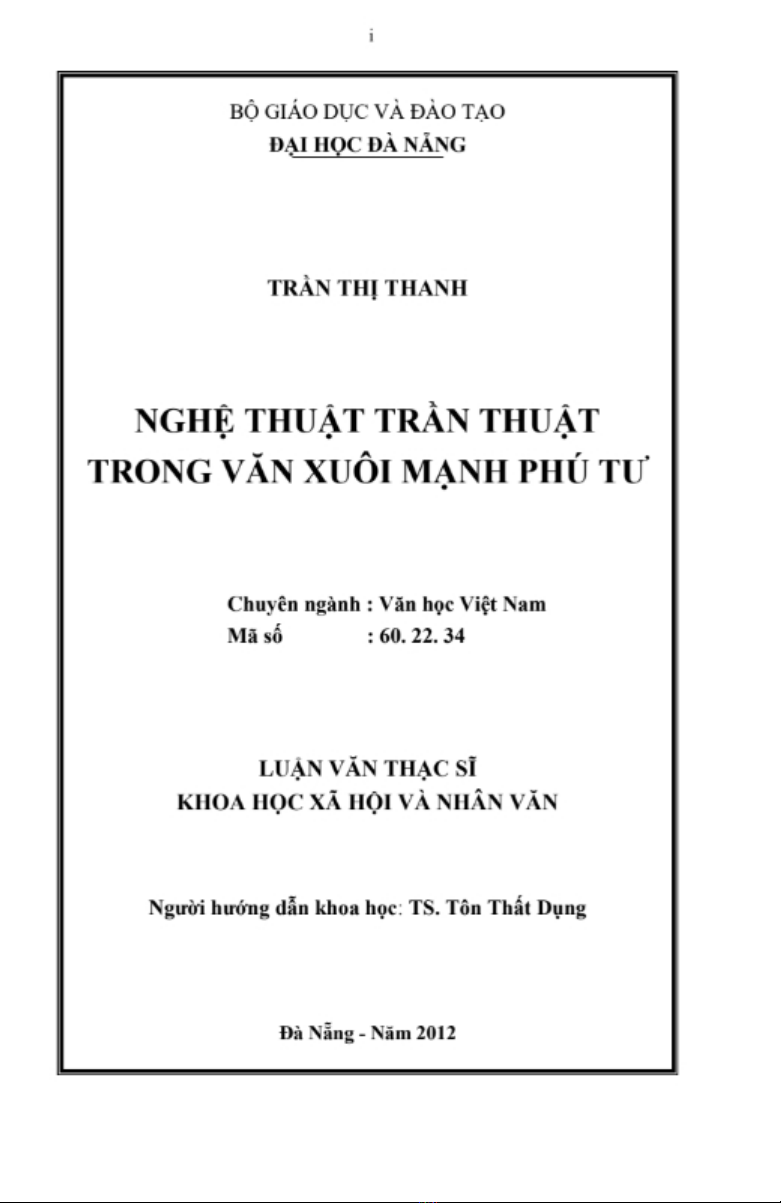 i

BỘ GIÁO DỤC VÀ ĐÀO TẠO
ĐẠI HỌC ĐÀ NẴNG

TRẦN THỊ THANH

NGHỆ THUẬT TRẦN THUẬT
TRONG VĂN XUÔI MẠNH PHÚ TƯ

Chuyên ngành : Văn học Việt Nam
Mã số : 60. 22. 34

LUẬN VĂN THẠC SĨ
KHOA HỌC XÃ HỘI VÀ NHÂN VĂN

Người hướng dẫn khoa học: TS. Tôn Thất Dụng

Đà Nẵng - Năm 2012